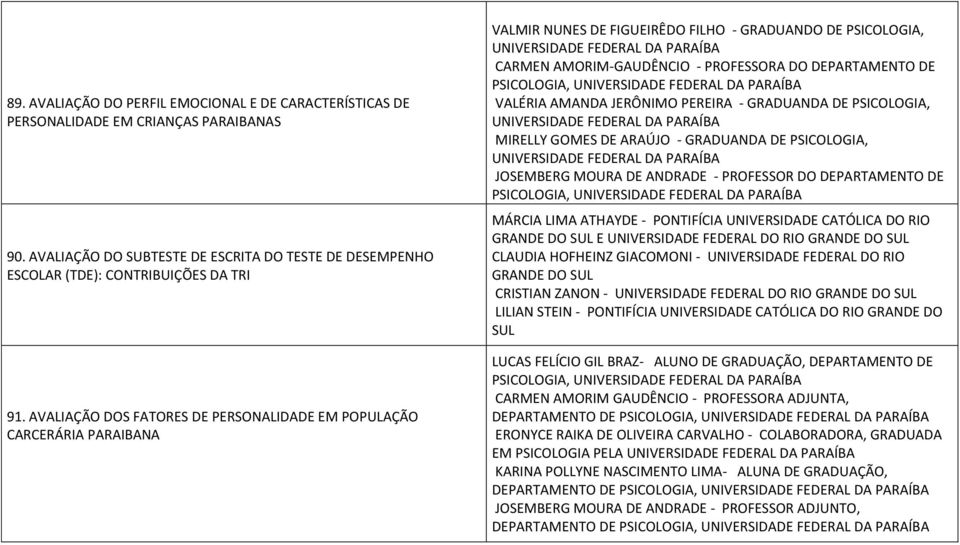 | | |
|---|---|
| 89. AVALIAÇÃO DO PERFIL EMOCIONAL E DE CARACTERÍSTICAS DE PERSONALIDADE EM CRIANÇAS PARAIBANAS | VALMIR NUNES DE FIGUEIRÊDO FILHO - GRADUANDO DE PSICOLOGIA, UNIVERSIDADE FEDERAL DA PARAÍBA CARMEN AMORIM-GAUDÊNCIO - PROFESSORA DO DEPARTAMENTO DE PSICOLOGIA, UNIVERSIDADE FEDERAL DA PARAÍBA VALÉRIA AMANDA JERÔNIMO PEREIRA - GRADUANDA DE PSICOLOGIA, UNIVERSIDADE FEDERAL DA PARAÍBA MIRELLY GOMES DE ARAÚJO - GRADUANDA DE PSICOLOGIA, UNIVERSIDADE FEDERAL DA PARAÍBA JOSEMBERG MOURA DE ANDRADE - PROFESSOR DO DEPARTAMENTO DE PSICOLOGIA, UNIVERSIDADE FEDERAL DA PARAÍBA |
| 90. AVALIAÇÃO DO SUBTESTE DE ESCRITA DO TESTE DE DESEMPENHO ESCOLAR (TDE): CONTRIBUIÇÕES DA TRI | MÁRCIA LIMA ATHAYDE - PONTIFÍCIA UNIVERSIDADE CATÓLICA DO RIO GRANDE DO SUL E UNIVERSIDADE FEDERAL DO RIO GRANDE DO SUL CLAUDIA HOFHEINZ GIACOMONI - UNIVERSIDADE FEDERAL DO RIO GRANDE DO SUL CRISTIAN ZANON - UNIVERSIDADE FEDERAL DO RIO GRANDE DO SUL LILIAN STEIN - PONTIFÍCIA UNIVERSIDADE CATÓLICA DO RIO GRANDE DO SUL |
| 91. AVALIAÇÃO DOS FATORES DE PERSONALIDADE EM POPULAÇÃO CARCERÁRIA PARAIBANA | LUCAS FELÍCIO GIL BRAZ- ALUNO DE GRADUAÇÃO, DEPARTAMENTO DE PSICOLOGIA, UNIVERSIDADE FEDERAL DA PARAÍBA CARMEN AMORIM GAUDÊNCIO - PROFESSORA ADJUNTA, DEPARTAMENTO DE PSICOLOGIA, UNIVERSIDADE FEDERAL DA PARAÍBA ERONYCE RAIKA DE OLIVEIRA CARVALHO - COLABORADORA, GRADUADA EM PSICOLOGIA PELA UNIVERSIDADE FEDERAL DA PARAÍBA KARINA POLLYNE NASCIMENTO LIMA- ALUNA DE GRADUAÇÃO, DEPARTAMENTO DE PSICOLOGIA, UNIVERSIDADE FEDERAL DA PARAÍBA JOSEMBERG MOURA DE ANDRADE - PROFESSOR ADJUNTO, DEPARTAMENTO DE PSICOLOGIA, UNIVERSIDADE FEDERAL DA PARAÍBA |